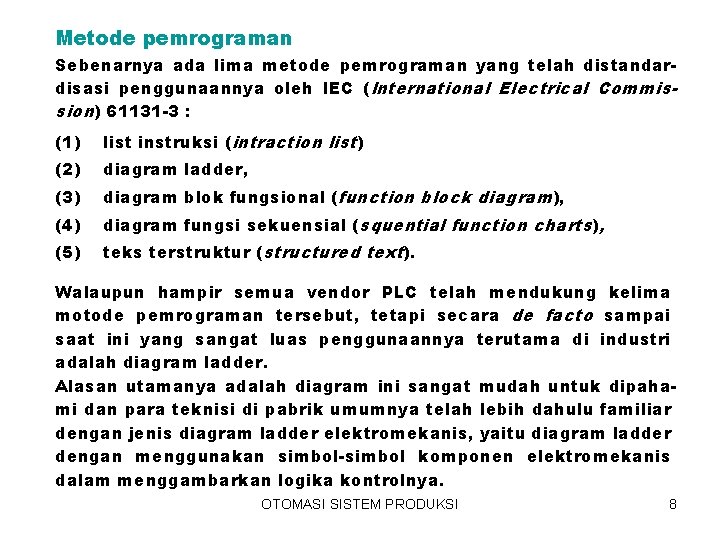 Metode pemrograman

Sebenarnya ada lima metode pemrograman yang telah distandardisasi penggunaannya oleh IEC (International Electrical Commission) 61131-3 :

(1) list instruksi (intraction list)

(2) diagram ladder,

(3) diagram blok fungsional (function block diagram),

(4) diagram fungsi sekuensial (squential function charts),

(5) teks terstruktur (structured text).

Walaupun hampir semua vendor PLC telah mendukung kelima motode pemrograman tersebut, tetapi secara de facto sampai saat ini yang sangat luas penggunaannya terutama di industri adalah diagram ladder.

Alasan utamanya adalah diagram ini sangat mudah untuk dipahami dan para teknisi di pabrik umumnya telah lebih dahulu familiar dengan jenis diagram ladder elektromekanis, yaitu diagram ladder dengan menggunakan simbol-simbol komponen elektromekanis dalam menggambarkan logika kontrolnya.

OTOMASI SISTEM PRODUKSI 8